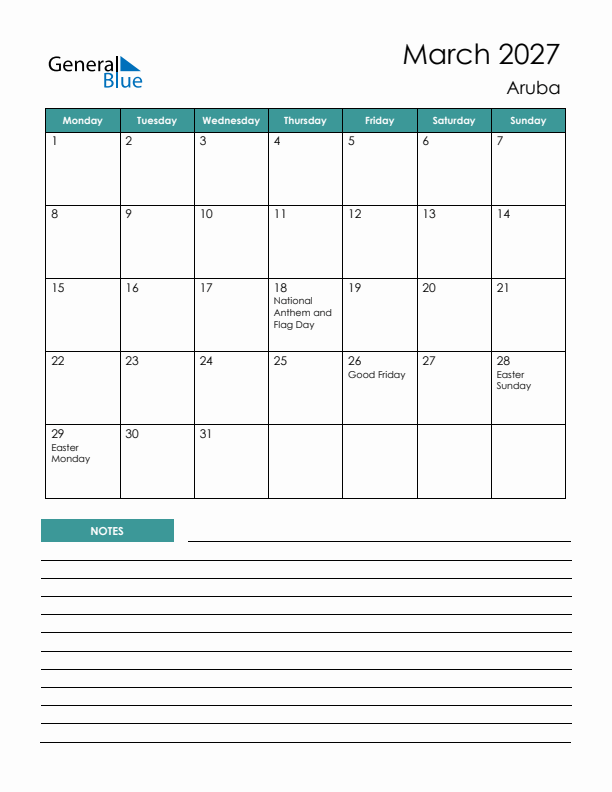 General Blue

March 2027
Aruba

| Monday | Tuesday | Wednesday | Thursday | Friday | Saturday | Sunday |
|---|---|---|---|---|---|---|
| 1 | 2 | 3 | 4 | 5 | 6 | 7 |
| 8 | 9 | 10 | 11 | 12 | 13 | 14 |
| 15 | 16 | 17 | 18 National Anthem and Flag Day | 19 | 20 | 21 |
| 22 | 23 | 24 | 25 | 26 Good Friday | 27 | 28 Easter Sunday |
| 29 Easter Monday | 30 | 31 | | | | |

NOTES